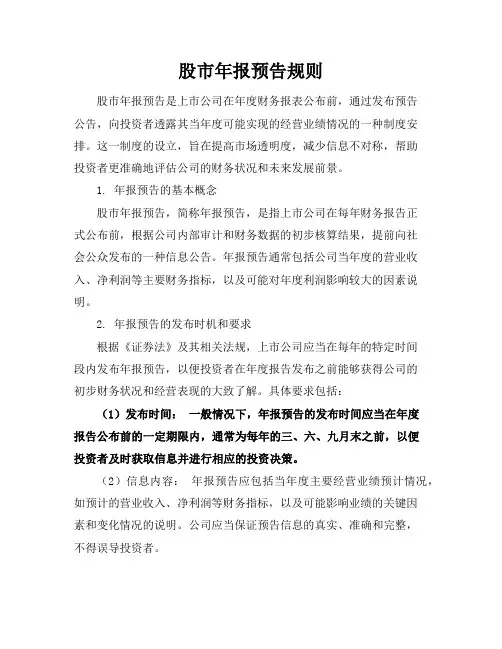 股市年报预告规则

股市年报预告是上市公司在年度财务报表公布前，通过发布预告公告，向投资者透露其当年度可能实现的经营业绩情况的一种制度安排。这一制度的设立，旨在提高市场透明度，减少信息不对称，帮助投资者更准确地评估公司的财务状况和未来发展前景。

1. 年报预告的基本概念

股市年报预告，简称年报预告，是指上市公司在每年财务报告正式公布前，根据公司内部审计和财务数据的初步核算结果，提前向社会公众发布的一种信息公告。年报预告通常包括公司当年度的营业收入、净利润等主要财务指标，以及可能对年度利润影响较大的因素说明。

2. 年报预告的发布时机和要求

根据《证券法》及其相关法规，上市公司应当在每年的特定时间段内发布年报预告，以便投资者在年度报告发布之前能够获得公司的初步财务状况和经营表现的大致了解。具体要求包括：

（1）发布时间： 一般情况下，年报预告的发布时间应当在年度报告公布前的一定期限内，通常为每年的三、六、九月末之前，以便投资者及时获取信息并进行相应的投资决策。

（2）信息内容： 年报预告应包括当年度主要经营业绩预计情况，如预计的营业收入、净利润等财务指标，以及可能影响业绩的关键因素和变化情况的说明。公司应当保证预告信息的真实、准确和完整，不得误导投资者。